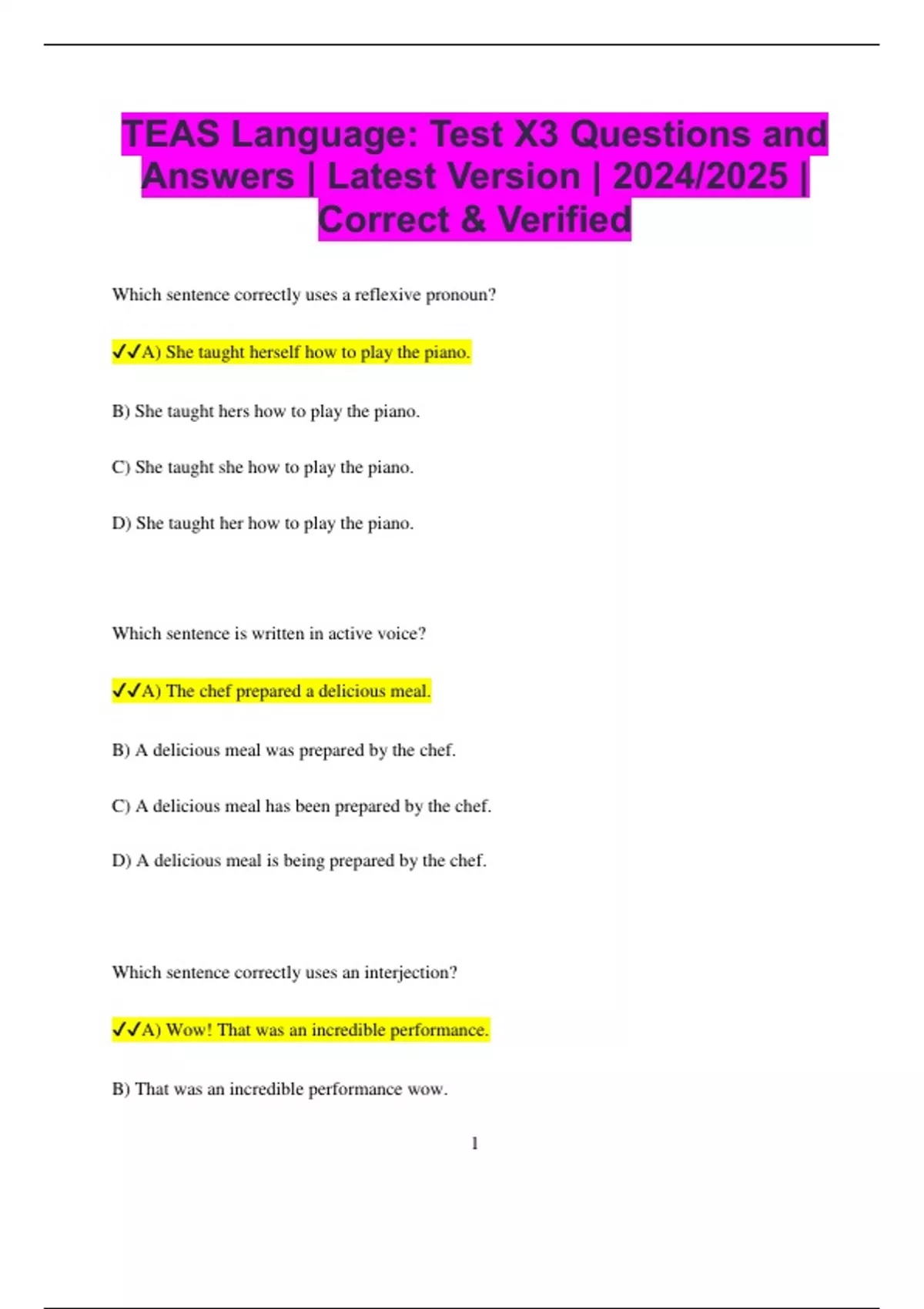 TEAS Language: Test X3 Questions and Answers | Latest Version | 2024/2025 | Correct & Verified

Which sentence correctly uses a reflexive pronoun?

✓✓A) She taught herself how to play the piano.

B) She taught hers how to play the piano.

C) She taught she how to play the piano.

D) She taught her how to play the piano.

Which sentence is written in active voice?

✓✓A) The chef prepared a delicious meal.

B) A delicious meal was prepared by the chef.

C) A delicious meal has been prepared by the chef.

D) A delicious meal is being prepared by the chef.

Which sentence correctly uses an interjection?

✓✓A) Wow! That was an incredible performance.

B) That was an incredible performance wow.

1